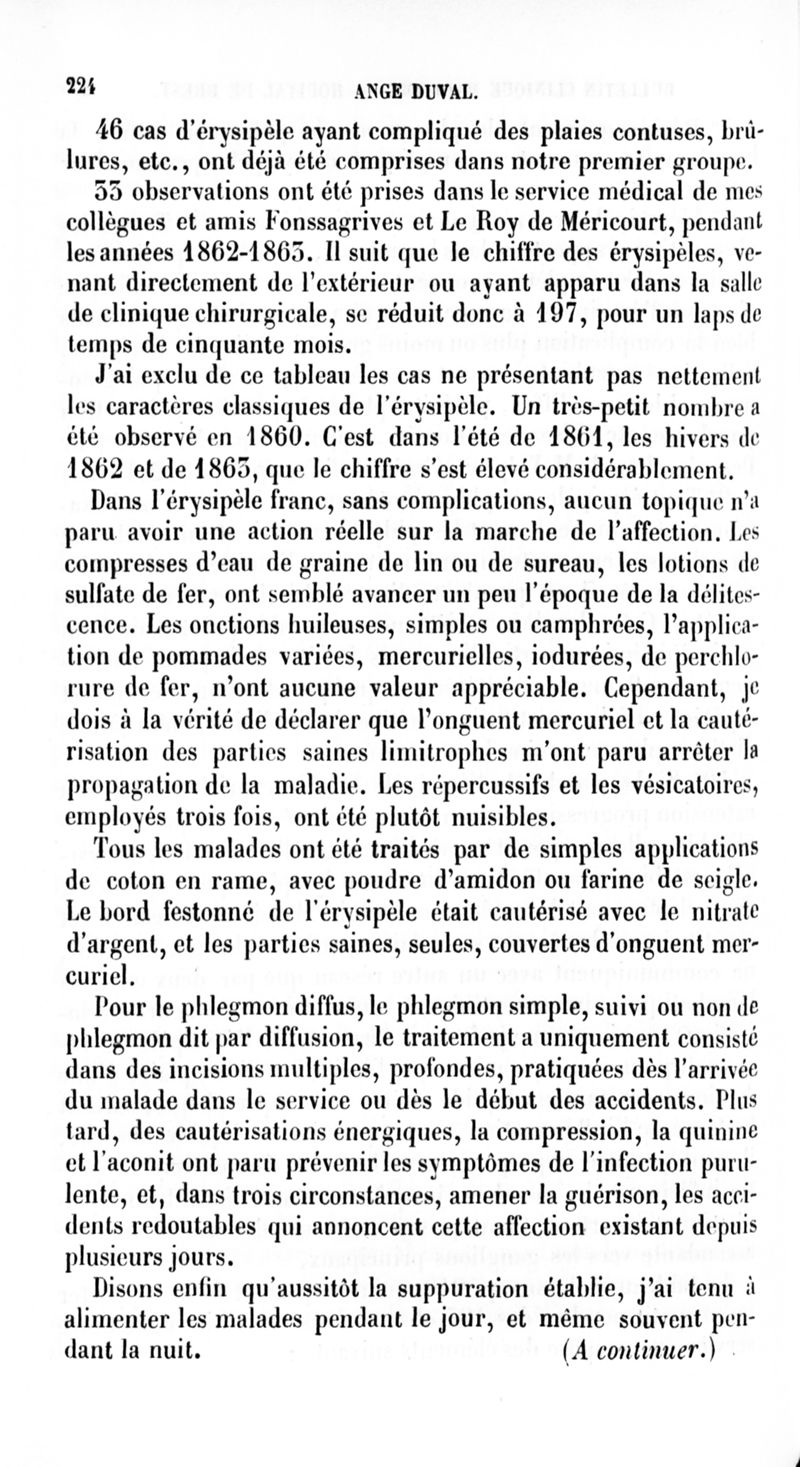 224 ANGE DUVAL.

46 cas d'érysipèle ayant compliqué des plaies contuses, brûlures, etc., ont déjà été comprises dans notre premier groupe. 33 observations ont été prises dans le service médical de mes collègues et amis Fonssagrives et Le Roy de Méricourt, pendant les années 1862-1863. Il suit que le chiffre des érysipèles, venant directement de l'extérieur ou ayant apparu dans la salle de clinique chirurgicale, se réduit donc à 197, pour un laps de temps de cinquante mois.

J'ai exclu de ce tableau les cas ne présentant pas nettement les caractères classiques de l'érysipèle. Un très-petit nombre a été observé en 1860. C'est dans l'été de 1861, les hivers de 1862 et de 1863, que le chiffre s'est élevé considérablement.

Dans l'érysipèle franc, sans complications, aucun topique n'a paru avoir une action réelle sur la marche de l'affection. Les compresses d'eau de graine de lin ou de sureau, les lotions de sulfate de fer, ont semblé avancer un peu l'époque de la délitescence. Les onctions huileuses, simples ou camphrées, l'application de pommades variées, mercurielles, iodurées, de perchlorure de fer, n'ont aucune valeur appréciable. Cependant, je dois à la vérité de déclarer que l'onguent mercuriel et la cautérisation des parties saines limitrophes m'ont paru arrêter la propagation de la maladie. Les répercussifs et les vésicatoires, employés trois fois, ont été plutôt nuisibles.

Tous les malades ont été traités par de simples applications de coton en rame, avec poudre d'amidon ou farine de seigle. Le bord festonné de l'érysipèle était cautérisé avec le nitrate d'argent, et les parties saines, seules, couvertes d'onguent mercuriel.

Pour le phlegmon diffus, le phlegmon simple, suivi ou non de phlegmon dit par diffusion, le traitement a uniquement consisté dans des incisions multiples, profondes, pratiquées dès l'arrivée du malade dans le service ou dès le début des accidents. Plus tard, des cautérisations énergiques, la compression, la quinine et l'aconit ont paru prévenir les symptômes de l'infection purulente, et, dans trois circonstances, amener la guérison, les accidents redoutables qui annoncent cette affection existant depuis plusieurs jours.

Disons enfin qu'aussitôt la suppuration établie, j'ai tenu à alimenter les malades pendant le jour, et même souvent pendant la nuit. (A continuer.)